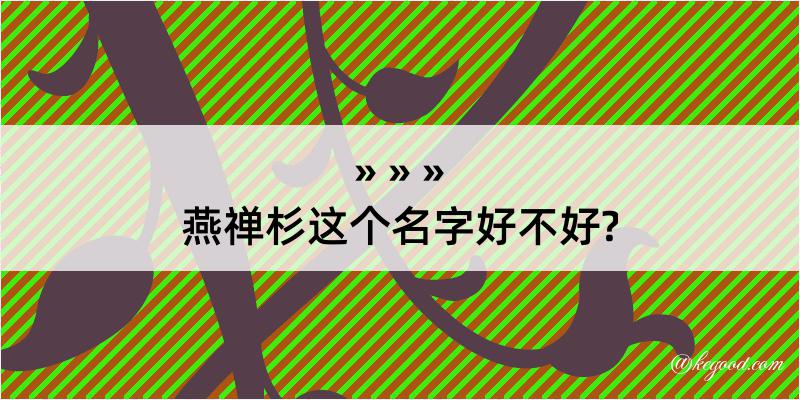 » » »
燕禅杉这个名字好不好?

@kegood.com